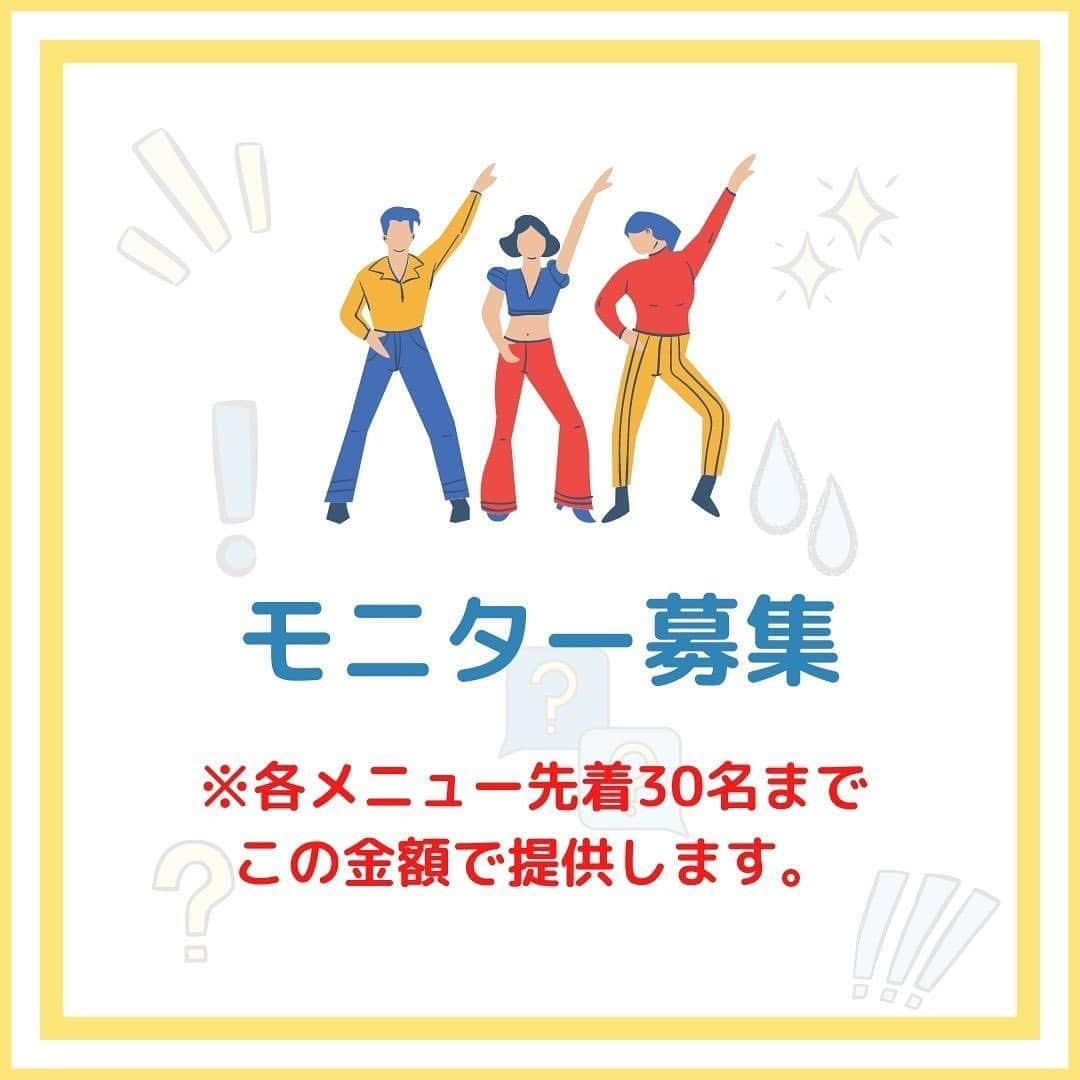 モニター募集

※各メニュー先着30名まで
この金額で提供します。